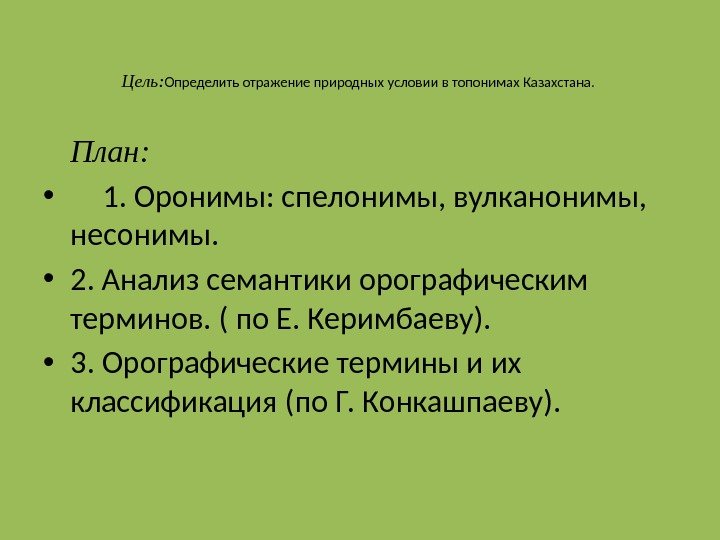 Цель:Определить отражение природных условии в топонимах Казахстана.

План:

• 1. Оронимы: спелонимы, вулканонимы, несонимы.

• 2. Анализ семантики орографическим терминов. ( по Е. Керимбаеву).

• 3. Орографические термины и их классификация (по Г. Конкашпаеву).